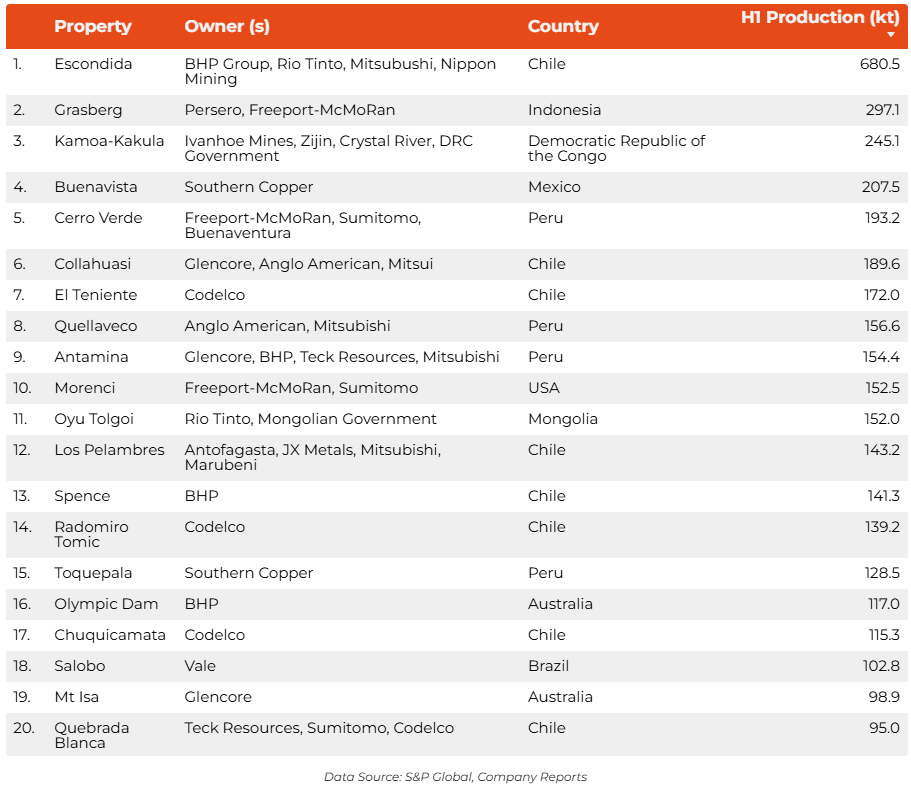 | | Property | Owner (s) | Country | H1 Production (kt) |
|---|---|---|---|---|
| 1. | Escondida | BHP Group, Rio Tinto, Mitsubushi, Nippon Mining | Chile | 680.5 |
| 2. | Grasberg | Persero, Freeport-McMoRan | Indonesia | 297.1 |
| 3. | Kamoa-Kakula | Ivanhoe Mines, Zijin, Crystal River, DRC Government | Democratic Republic of the Congo | 245.1 |
| 4. | Buenavista | Southern Copper | Mexico | 207.5 |
| 5. | Cerro Verde | Freeport-McMoRan, Sumitomo, Buenaventura | Peru | 193.2 |
| 6. | Collahuasi | Glencore, Anglo American, Mitsui | Chile | 189.6 |
| 7. | El Teniente | Codelco | Chile | 172.0 |
| 8. | Quellaveco | Anglo American, Mitsubishi | Peru | 156.6 |
| 9. | Antamina | Glencore, BHP, Teck Resources, Mitsubishi | Peru | 154.4 |
| 10. | Morenci | Freeport-McMoRan, Sumitomo | USA | 152.5 |
| 11. | Oyu Tolgoi | Rio Tinto, Mongolian Government | Mongolia | 152.0 |
| 12. | Los Pelambres | Antofagasta, JX Metals, Mitsubishi, Marubeni | Chile | 143.2 |
| 13. | Spence | BHP | Chile | 141.3 |
| 14. | Radomiro Tomic | Codelco | Chile | 139.2 |
| 15. | Toquepala | Southern Copper | Peru | 128.5 |
| 16. | Olympic Dam | BHP | Australia | 117.0 |
| 17. | Chuquicamata | Codelco | Chile | 115.3 |
| 18. | Salobo | Vale | Brazil | 102.8 |
| 19. | Mt Isa | Glencore | Australia | 98.9 |
| 20. | Quebrada Blanca | Teck Resources, Sumitomo, Codelco | Chile | 95.0 |

Data Source: S&P Global, Company Reports